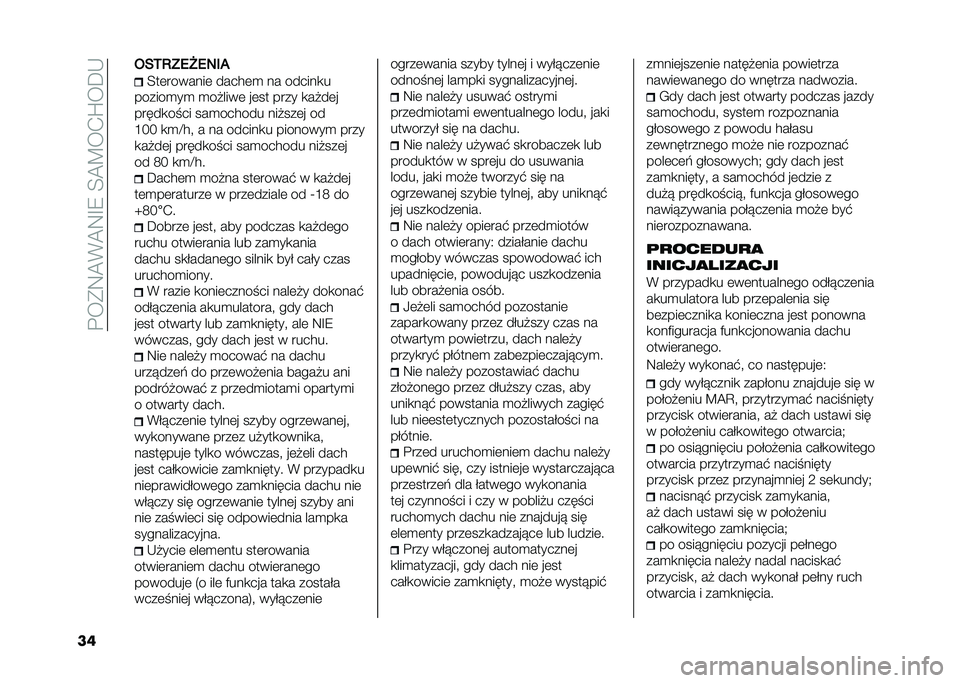 POZNAWANIE SAMOCHODU

OSTRZEŻENIA
Sterowanie dachem na odcinku poziomym możliwe jest przy każdej prędkości samochodu niższej od 100 km/h, a na odcinku pionowym przy każdej prędkości samochodu niższej od 80 km/h.
Dachem można sterować w każdej temperaturze w przedziale od -18 do +80°C.
Dobrze jest, aby podczas każdego ruchu otwierania lub zamykania dachu składanego silnik był cały czas uruchomiony.
W razie konieczności należy dokonać odłączenia akumulatora, gdy dach jest otwarty lub zamknięty, ale NIE wówczas, gdy dach jest w ruchu.
Nie należy mocować na dachu urządzeń do przewożenia bagażu ani podróżować z przedmiotami opartymi o otwarty dach.
Włączenie tylnej szyby ogrzewanej, wykonywane przez użytkownika, następuje tylko wówczas, jeżeli dach jest całkowicie zamknięty. W przypadku nieprawidłowego zamknięcia dachu nie włączy się ogrzewanie tylnej szyby ani nie zaświeci się odpowiednia lampka sygnalizacyjna.
Użycie elementu sterowania otwieraniem dachu otwieranego powoduje (o ile funkcja taka została wcześniej włączona), wyłączenie ogrzewania szyby tylnej i wyłączenie odnośnej lampki sygnalizacyjnej.
Nie należy usuwać ostrymi przedmiotami ewentualnego lodu, jaki utworzył się na dachu.
Nie należy używać skrobaczek lub produktów w spreju do usuwania lodu, jaki może tworzyć się na ogrzewanej szybie tylnej, aby uniknąć jej uszkodzenia.
Nie należy opierać przedmiotów o dach otwierany: działanie dachu mogłoby wówczas spowodować ich upadnięcie, powodując uszkodzenia lub obrażenia osób.
Jeżeli samochód pozostanie zaparkowany przez dłuższy czas na otwartym powietrzu, dach należy przykryć płótnem zabezpieczającym.
Nie należy pozostawiać dachu złożonego przez dłuższy czas, aby uniknąć powstania możliwych zagięć lub nieestetycznych pozostałości na płótnie.
Przed uruchomieniem dachu należy upewnić się, czy istnieje wystarczająca przestrzeń dla łatwego wykonania tej czynności i czy w pobliżu części ruchomych dachu nie znajdują się elementy przeszkadzające lub ludzie.
Przy włączonej automatycznej klimatyzacji, gdy dach nie jest całkowicie zamknięty, może wystąpić zmniejszenie natężenia powietrza nawiewanego do wnętrza nadwozia.
Gdy dach jest otwarty podczas jazdy samochodu, system rozpoznania głosowego z powodu hałasu zewnętrznego może nie rozpoznać poleceń głosowych; gdy dach jest zamknięty, a samochód jedzie z dużą prędkością, funkcja głosowego nawiązywania połączenia może być nierozpoznawana.

PROCEDURA INICJALIZACJI
W przypadku ewentualnego odłączenia akumulatora lub przepalenia się bezpiecznika konieczna jest ponowna konfiguracja funkcjonowania dachu otwieranego.

Należy wykonać, co następuje:
gdy wyłącznik zapłonu znajduje się w położeniu MAR, przytrzymać naciśnięty przycisk otwierania, aż dach ustawi się w położeniu całkowitego otwarcia;
po osiągnięciu położenia całkowitego otwarcia przytrzymać naciśnięty przycisk przez przynajmniej 2 sekundy;
nacisnąć przycisk zamykania, aż dach ustawi się w położeniu całkowitego zamknięcia;
po osiągnięciu pozycji pełnego zamknięcia należy nadal naciskać przycisk, aż dach wykonał pełny ruch otwarcia i zamknięcia.

34

carmanualsonline.info